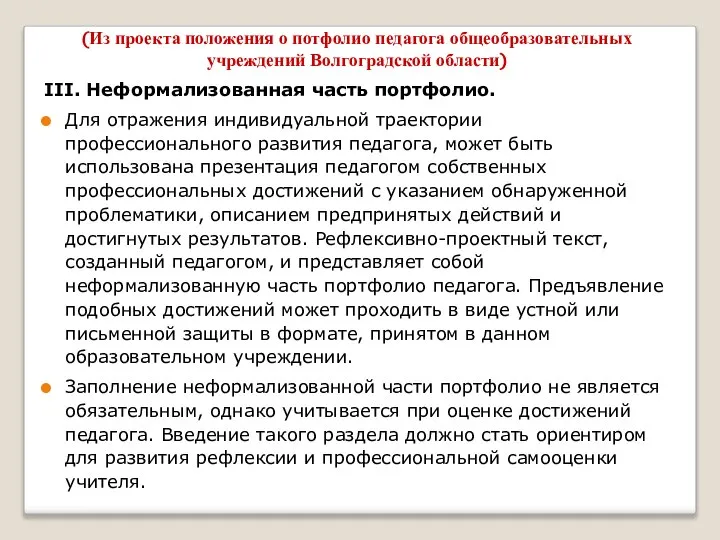 (Из проекта положения о потфолио педагога общеобразовательных учреждений Волгоградской области)

III. Неформализованная часть портфолио.

Для отражения индивидуальной траектории профессионального развития педагога, может быть использована презентация педагогом собственных профессиональных достижений с указанием обнаруженной проблематики, описанием предпринятых действий и достигнутых результатов. Рефлексивно-проектный текст, созданный педагогом, и представляет собой неформализованную часть портфолио педагога. Предъявление подобных достижений может проходить в виде устной или письменной защиты в формате, принятом в данном образовательном учреждении.

Заполнение неформализованной части портфолио не является обязательным, однако учитывается при оценке достижений педагога. Введение такого раздела должно стать ориентиром для развития рефлексии и профессиональной самооценки учителя.